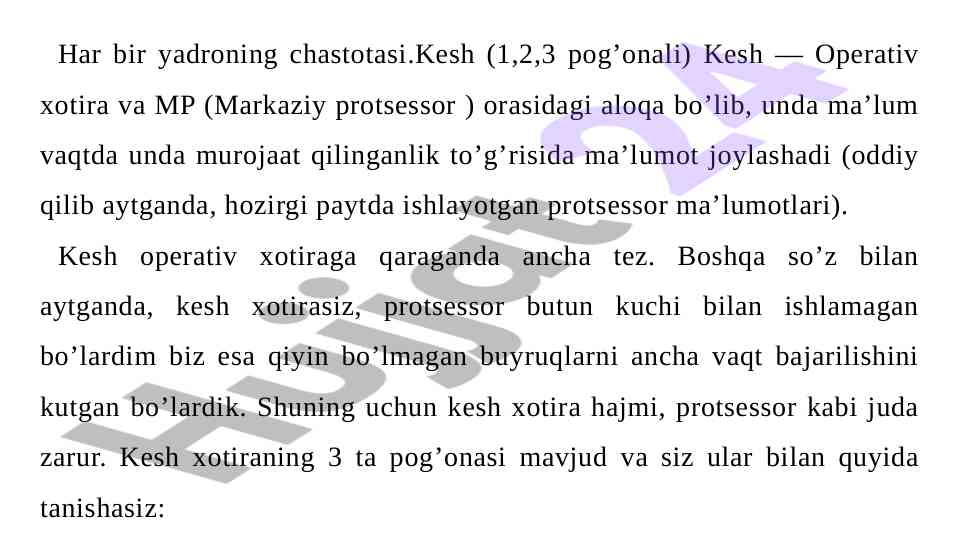 Har bir yadroning chastotasi.Kesh (1,2,3 pog’onali) Kesh — Operativ xotira va MP (Markaziy protsessor ) orasidagi aloqa bo’lib, unda ma’lum vaqtda unda murojaat qilinganlik to’g’risida ma’lumot joylashadi (oddiy qilib aytganda, hozirgi paytda ishlayotgan protsessor ma’lumotlari).

Kesh operativ xotiraga qaraganda ancha tez. Boshqa so’z bilan aytganda, kesh xotirasiz, protsessor butun kuchi bilan ishlamagan bo’lardim biz esa qiyin bo’lmagan buyruqlarni ancha vaqt bajarilishini kutgan bo’lardik. Shuning uchun kesh xotira hajmi, protsessor kabi juda zarur. Kesh xotiraning 3 ta pog’onasi mavjud va siz ular bilan quyida tanishasiz:

Hujjat 24